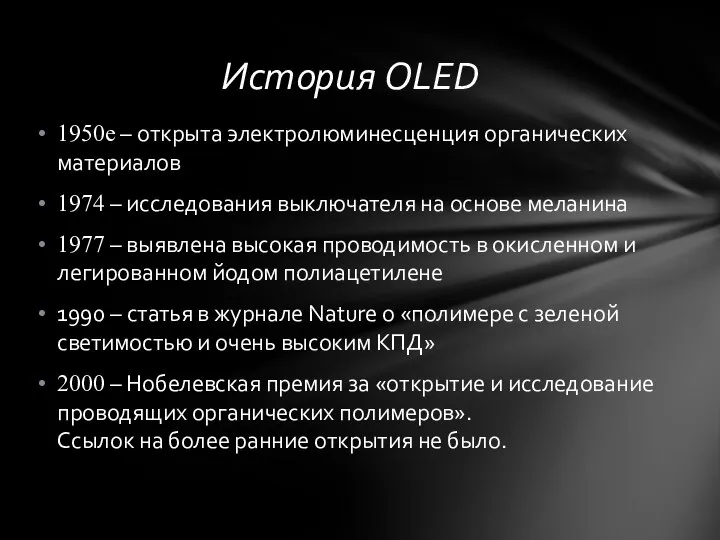 История OLED

• 1950е – открыта электролюминесценция органических материалов

• 1974 – исследования выключателя на основе меланина

• 1977 – выявлена высокая проводимость в окисленном и легированном йодом полиацетилене

• 1990 – статья в журнале Nature о «полимере с зеленой светимостью и очень высоким КПД»

• 2000 – Нобелевская премия за «открытие и исследование проводящих органических полимеров».
Ссылок на более ранние открытия не было.